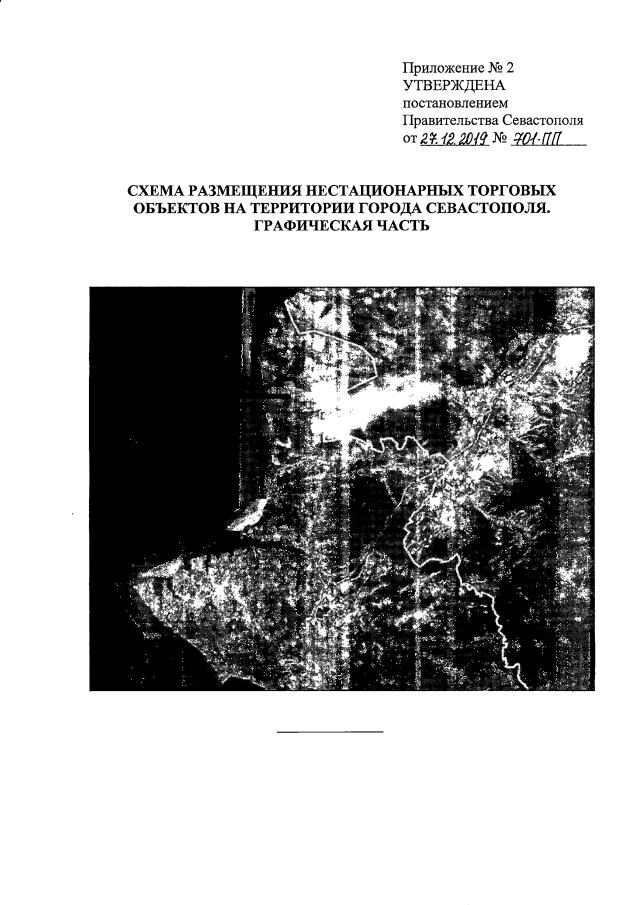 Приложение № 2
УТВЕРЖДЕНА
постановлением
Правительства Севастополя
от 27.12.2019 № 701-ПП

СХЕМА РАЗМЕЩЕНИЯ НЕСТАЦИОНАРНЫХ ТОРГОВЫХ ОБЪЕКТОВ НА ТЕРРИТОРИИ ГОРОДА СЕВАСТОПОЛЯ. ГРАФИЧЕСКАЯ ЧАСТЬ